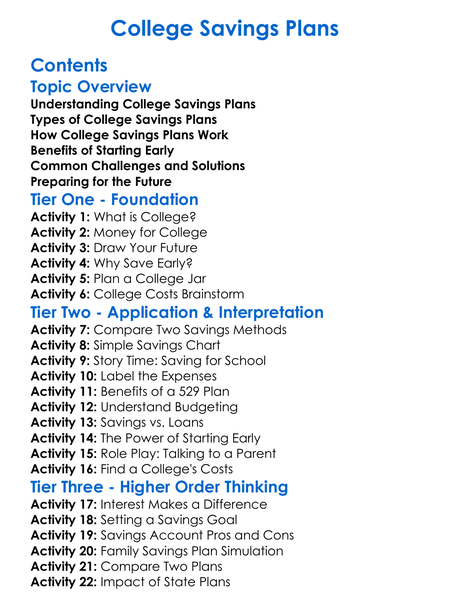 College Savings Plans

Contents

Topic Overview

Understanding College Savings Plans
Types of College Savings Plans
How College Savings Plans Work
Benefits of Starting Early
Common Challenges and Solutions
Preparing for the Future

Tier One - Foundation

Activity 1: What is College?
Activity 2: Money for College
Activity 3: Draw Your Future
Activity 4: Why Save Early?
Activity 5: Plan a College Jar
Activity 6: College Costs Brainstorm

Tier Two - Application & Interpretation

Activity 7: Compare Two Savings Methods
Activity 8: Simple Savings Chart
Activity 9: Story Time: Saving for School
Activity 10: Label the Expenses
Activity 11: Benefits of a 529 Plan
Activity 12: Understand Budgeting
Activity 13: Savings vs. Loans
Activity 14: The Power of Starting Early
Activity 15: Role Play: Talking to a Parent
Activity 16: Find a College's Costs

Tier Three - Higher Order Thinking

Activity 17: Interest Makes a Difference
Activity 18: Setting a Savings Goal
Activity 19: Savings Account Pros and Cons
Activity 20: Family Savings Plan Simulation
Activity 21: Compare Two Plans
Activity 22: Impact of State Plans